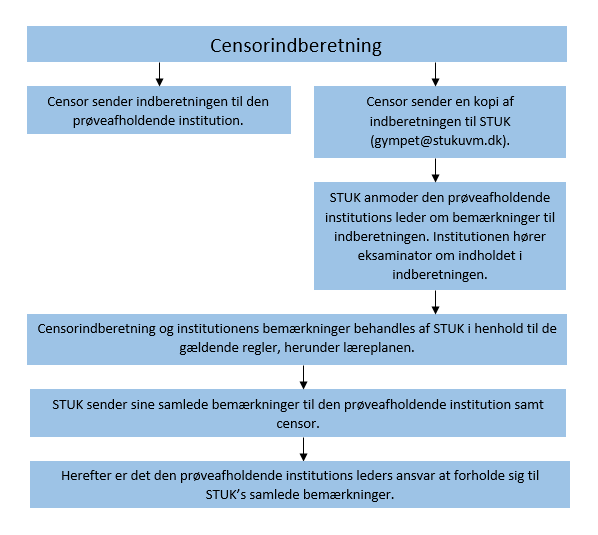 Censorindberetning

Censor sender indberetningen til den prøveafholdende institution.

Censor sender en kopi af indberetningen til STUK (gympet@stukuvm.dk).

STUK anmoder den prøveafholdende institutions leder om bemærkninger til indberetningen. Institutionen hører eksaminator om indholdet i indberetningen.

Censorindberetning og institutionens bemærkninger behandles af STUK i henhold til de gældende regler, herunder læreplanen.

STUK sender sine samlede bemærkninger til den prøveafholdende institution samt censor.

Herefter er det den prøveafholdende institutions leders ansvar at forholde sig til STUK's samlede bemærkninger.